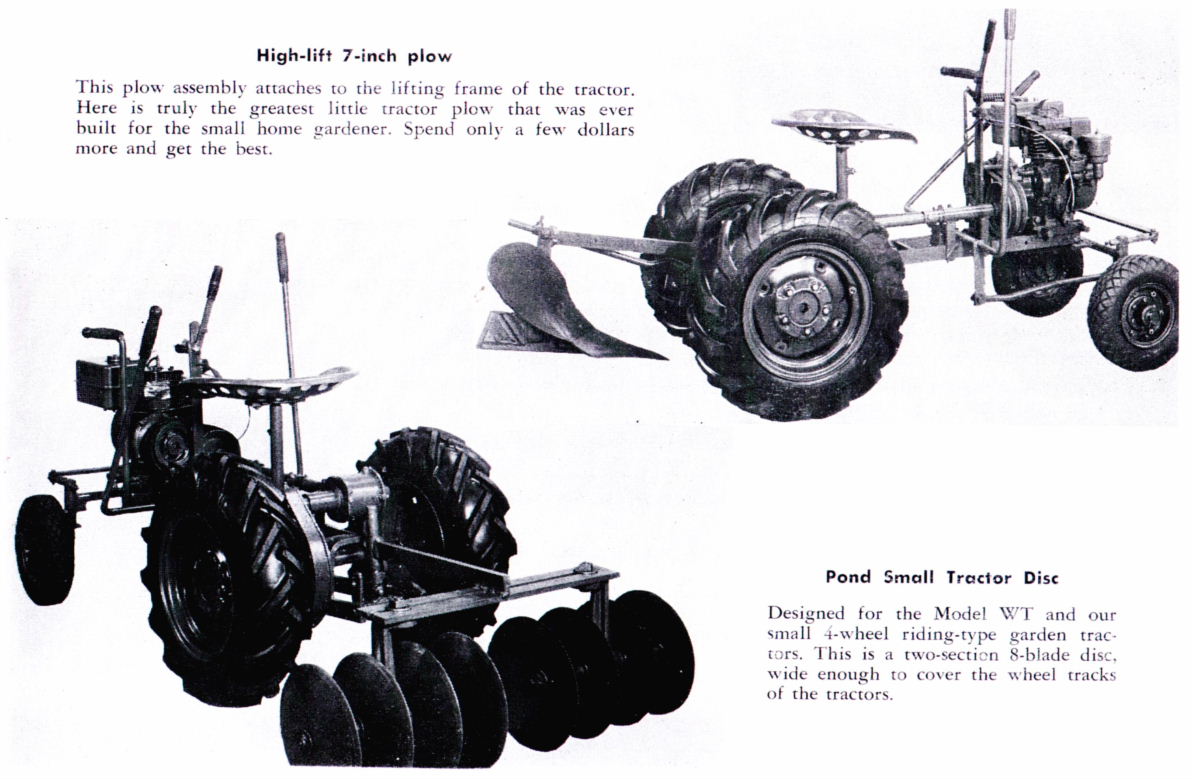 High-lift 7-inch plow

This plow assembly attaches to the lifting frame of the tractor. Here is truly the greatest little tractor plow that was ever built for the small home gardener. Spend only a few dollars more and get the best.

Pond Small Tractor Disc

Designed for the Model WT and our small 4-wheel riding-type garden tractors. This is a two-section 8-blade disc, wide enough to cover the wheel tracks of the tractors.